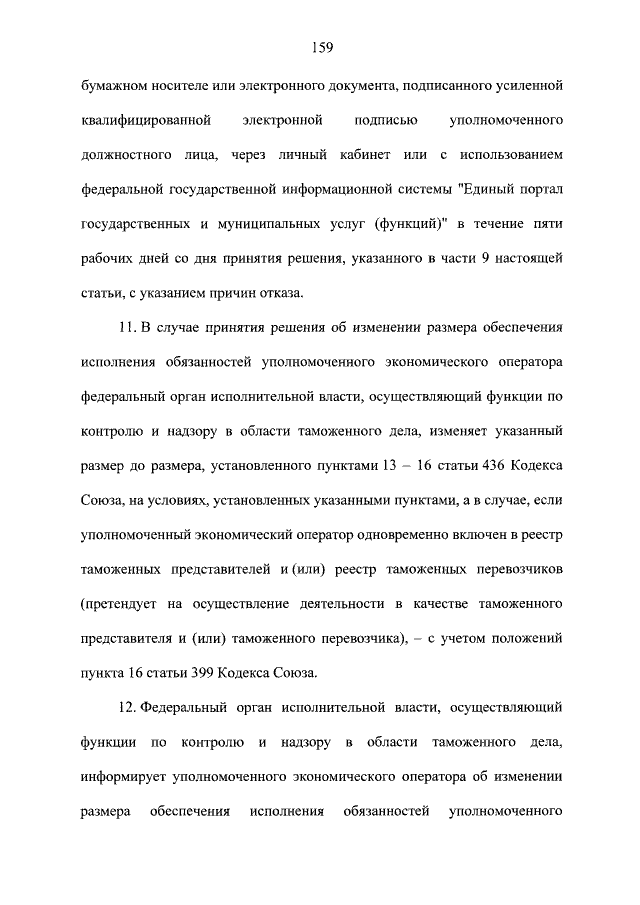 159

бумажном носителе или электронного документа, подписанного усиленной квалифицированной электронной подписью уполномоченного должностного лица, через личный кабинет или с использованием федеральной государственной информационной системы "Единый портал государственных и муниципальных услуг (функций)" в течение пяти рабочих дней со дня принятия решения, указанного в части 9 настоящей статьи, с указанием причин отказа.

11. В случае принятия решения об изменении размера обеспечения исполнения обязанностей уполномоченного экономического оператора федеральный орган исполнительной власти, осуществляющий функции по контролю и надзору в области таможенного дела, изменяет указанный размер до размера, установленного пунктами 13 – 16 статьи 436 Кодекса Союза, на условиях, установленных указанными пунктами, а в случае, если уполномоченный экономический оператор одновременно включен в реестр таможенных представителей и (или) реестр таможенных перевозчиков (претендует на осуществление деятельности в качестве таможенного представителя и (или) таможенного перевозчика), – с учетом положений пункта 16 статьи 399 Кодекса Союза.

12. Федеральный орган исполнительной власти, осуществляющий функции по контролю и надзору в области таможенного дела, информирует уполномоченного экономического оператора об изменении размера обеспечения исполнения обязанностей уполномоченного